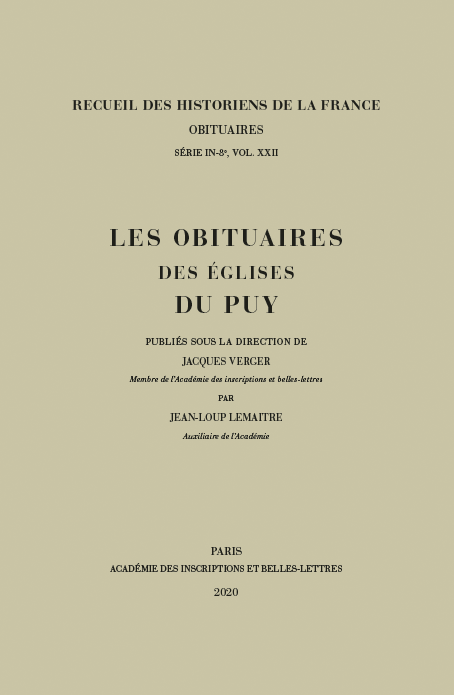 RECUEIL DES HISTORIENS DE LA FRANCE
OBITUAIRES
SÉRIE IN-8°, VOL. XXII

LES OBITUAIRES
DES ÉGLISES
DU PUY

PUBLIÉS SOUS LA DIRECTION DE
JACQUES VERGER
Membre de l'Académie des inscriptions et belles-lettres
PAR
JEAN-LOUP LEMAITRE
Auxiliaire de l'Académie

PARIS
ACADÉMIE DES INSCRIPTIONS ET BELLES-LETTRES
2020